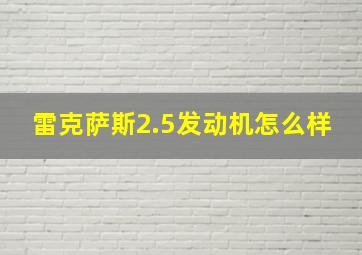 雷克萨斯2.5发动机怎么样